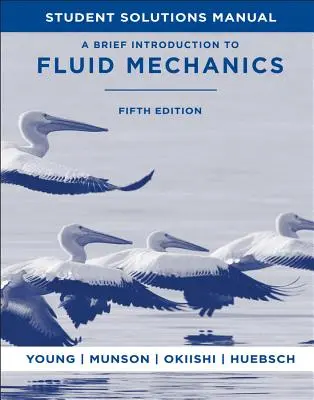 STUDENT SOLUTIONS MANUAL

A BRIEF INTRODUCTION TO
FLUID MECHANICS

FIFTH EDITION

YOUNG | MUNSON | OKIISHI | HUEBSCH